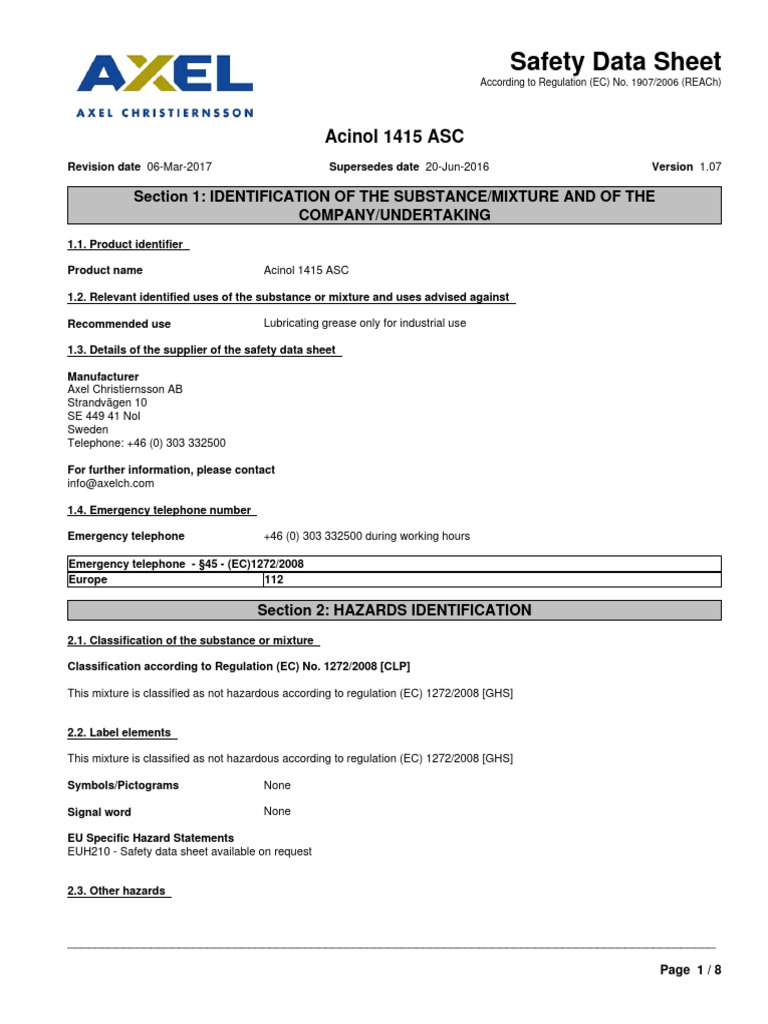 AXEL
AXEL CHRISTIERNSSON

Safety Data Sheet
According to Regulation (EC) No. 1907/2006 (REACh)

Acinol 1415 ASC

Revision date 06-Mar-2017 Supersedes date 20-Jun-2016 Version 1.07

Section 1: IDENTIFICATION OF THE SUBSTANCE/MIXTURE AND OF THE COMPANY/UNDERTAKING

1.1. Product identifier

Product name Acinol 1415 ASC

1.2. Relevant identified uses of the substance or mixture and uses advised against

Recommended use Lubricating grease only for industrial use

1.3. Details of the supplier of the safety data sheet

Manufacturer
Axel Christiernsson AB
Strandvägen 10
SE 449 41 Nol
Sweden
Telephone: +46 (0) 303 332500

For further information, please contact
info@axelch.com

1.4. Emergency telephone number

Emergency telephone +46 (0) 303 332500 during working hours

| Emergency telephone - §45 - (EC)1272/2008 | |
|---|---|
| Europe | 112 |

Section 2: HAZARDS IDENTIFICATION

2.1. Classification of the substance or mixture

Classification according to Regulation (EC) No. 1272/2008 [CLP]

This mixture is classified as not hazardous according to regulation (EC) 1272/2008 [GHS]

2.2. Label elements

This mixture is classified as not hazardous according to regulation (EC) 1272/2008 [GHS]

Symbols/Pictograms None

Signal word None

EU Specific Hazard Statements
EUH210 - Safety data sheet available on request

2.3. Other hazards

Page 1 / 8